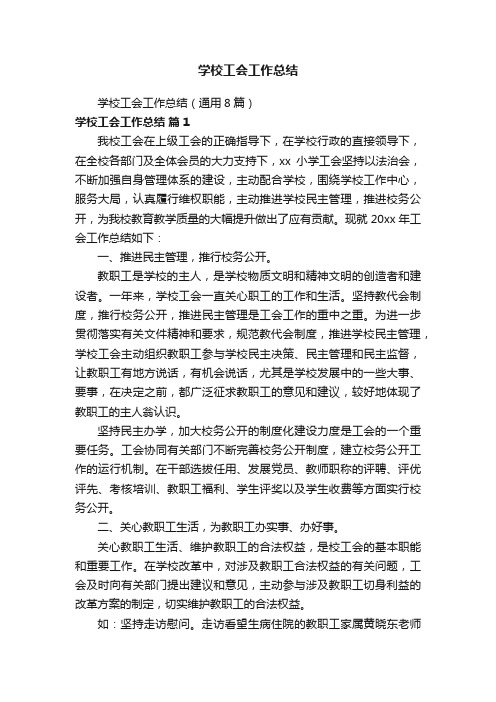 学校工会工作总结

学校工会工作总结（通用8篇）

学校工会工作总结 篇1

我校工会在上级工会的正确指导下，在学校行政的直接领导下，在全校各部门及全体会员的大力支持下，xx 小学工会坚持以法治会，不断加强自身管理体系的建设，主动配合学校，围绕学校工作中心，服务大局，认真履行维权职能，主动推进学校民主管理，推进校务公开，为我校教育教学质量的大幅提升做出了应有贡献。现就 20xx 年工会工作总结如下：

一、推进民主管理，推行校务公开。

教职工是学校的主人，是学校物质文明和精神文明的创造者和建设者。一年来，学校工会一直关心职工的工作和生活。坚持教代会制度，推行校务公开，推进民主管理是工会工作的重中之重。为进一步贯彻落实有关文件精神和要求，规范教代会制度，推进学校民主管理，学校工会主动组织教职工参与学校民主决策、民主管理和民主监督，让教职工有地方说话，有机会说话，尤其是学校发展中的一些大事、要事，在决定之前，都广泛征求教职工的意见和建议，较好地体现了教职工的主人翁认识。

坚持民主办学，加大校务公开的制度化建设力度是工会的一个重要任务。工会协同有关部门不断完善校务公开制度，建立校务公开工作的运行机制。在干部选拔任用、发展党员、教师职称的评聘、评优评先、考核培训、教职工福利、学生评奖以及学生收费等方面实行校务公开。

二、关心教职工生活，为教职工办实事、办好事。

关心教职工生活、维护教职工的合法权益，是校工会的基本职能和重要工作。在学校改革中，对涉及教职工合法权益的有关问题，工会及时向有关部门提出建议和意见，主动参与涉及教职工切身利益的改革方案的制定，切实维护教职工的合法权益。

如：坚持走访慰问。走访看望生病住院的教职工家属黄晓东老师